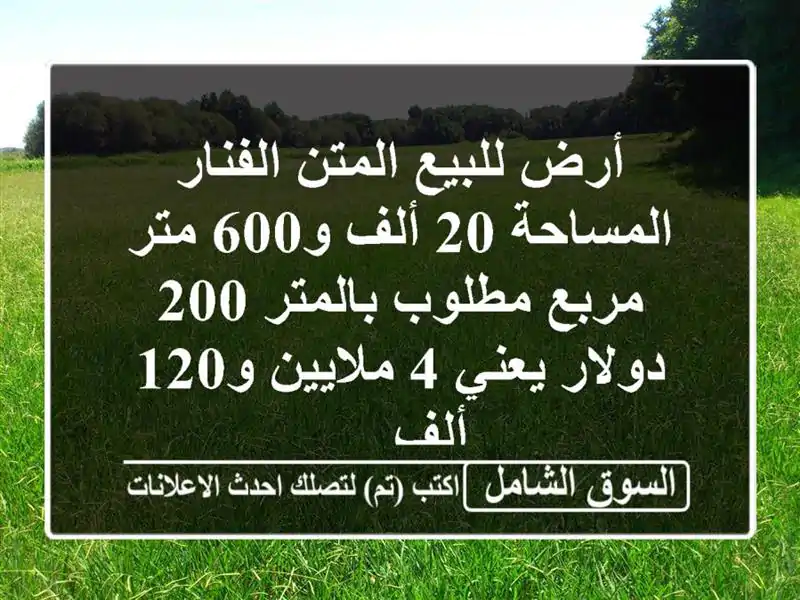 أرض للبيع المتن الفنار المساحة 20 ألف و600 متر مربع مطلوب بالمتر 200 دولار يعني 4 ملايين و120 ألف

السوق الشامل اكتب (تم) لتصلك احدث الاعلانات